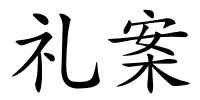 礼案